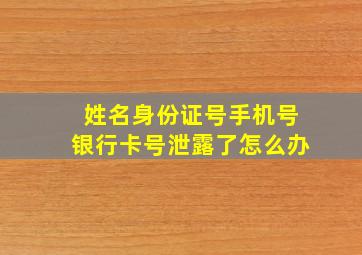 姓名身份证号手机号
银行卡号泄露了怎么办